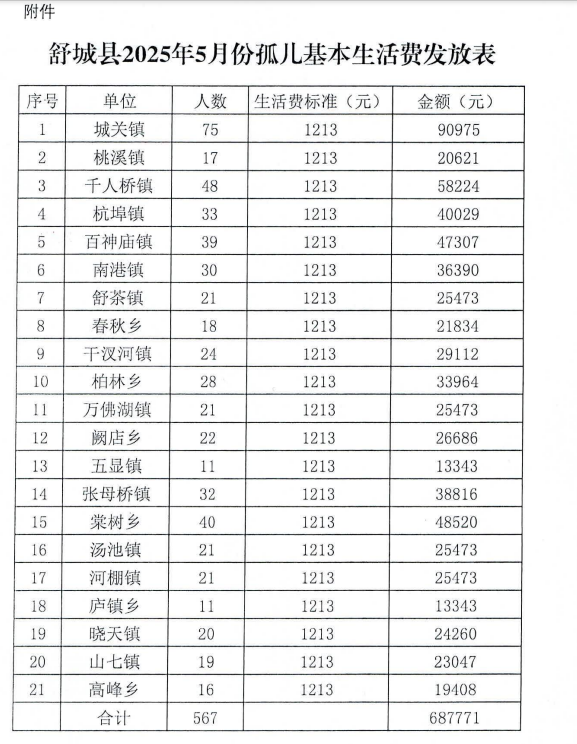 附件

舒城县2025年5月份孤儿基本生活费发放表

| 序号 | 单位 | 人数 | 生活费标准（元） | 金额（元） |
|---|---|---|---|---|
| 1 | 城关镇 | 75 | 1213 | 90975 |
| 2 | 桃溪镇 | 17 | 1213 | 20621 |
| 3 | 千人桥镇 | 48 | 1213 | 58224 |
| 4 | 杭埠镇 | 33 | 1213 | 40029 |
| 5 | 百神庙镇 | 39 | 1213 | 47307 |
| 6 | 南港镇 | 30 | 1213 | 36390 |
| 7 | 舒茶镇 | 21 | 1213 | 25473 |
| 8 | 春秋乡 | 18 | 1213 | 21834 |
| 9 | 干汊河镇 | 24 | 1213 | 29112 |
| 10 | 柏林乡 | 28 | 1213 | 33964 |
| 11 | 万佛湖镇 | 21 | 1213 | 25473 |
| 12 | 阙店乡 | 22 | 1213 | 26686 |
| 13 | 五显镇 | 11 | 1213 | 13343 |
| 14 | 张母桥镇 | 32 | 1213 | 38816 |
| 15 | 棠树乡 | 40 | 1213 | 48520 |
| 16 | 汤池镇 | 21 | 1213 | 25473 |
| 17 | 河棚镇 | 21 | 1213 | 25473 |
| 18 | 庐镇乡 | 11 | 1213 | 13343 |
| 19 | 晓天镇 | 20 | 1213 | 24260 |
| 20 | 山七镇 | 19 | 1213 | 23047 |
| 21 | 高峰乡 | 16 | 1213 | 19408 |
|  | 合计 | 567 |  | 687771 |